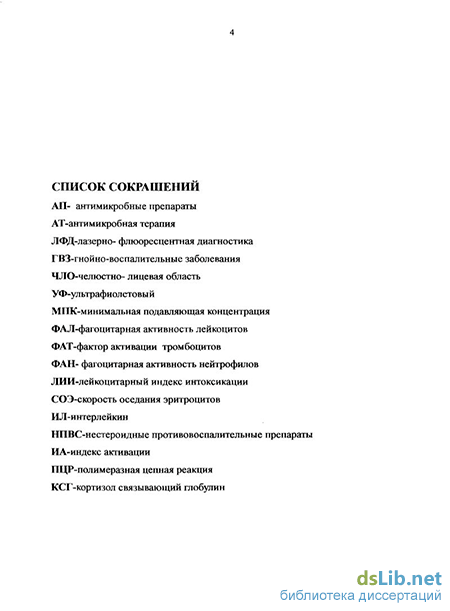 4

СПИСОК СОКРАЩЕНИЙ

АП- антимикробные препараты

АТ-антимикробная терапия

ЛФД-лазерно- флюоресцентная диагностика

ГВЗ-гнойно-воспалительные заболевания

ЧЛО-челюстно- лицевая область

УФ-ультрафиолетовый

МПК-минимальная подавляющая концентрация

ФАЛ-фагоцитарная активность лейкоцитов

ФАТ-фактор активации тромбоцитов

ФАН- фагоцитарная активность нейтрофилов

ЛИИ-лейкоцитарный индекс интоксикации

СОЭ-скорость оседания эритроцитов

ИЛ-интерлейкин

НПВС-нестероидные противовоспалительные препараты

ИА-индекс активации

ПЦР-полимеразная цепная реакция

КСГ-кортизол связывающий глобулин

dsLib.net
библиотека диссертаций